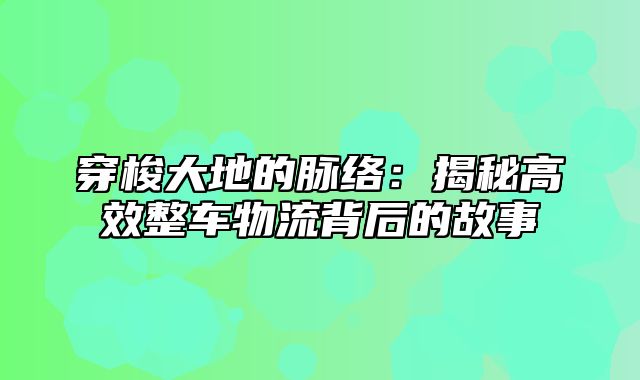 穿梭大地的脉络：揭秘高效整车物流背后的故事